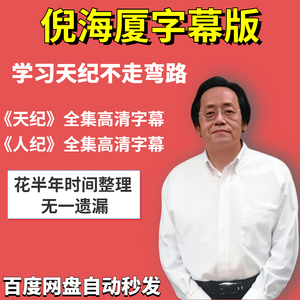 倪海厦字幕版

学习天纪不走弯路

《天纪》全集高清字幕
《人纪》全集高清字幕

花半年时间整理
无一遗漏

百度网盘自动秒发